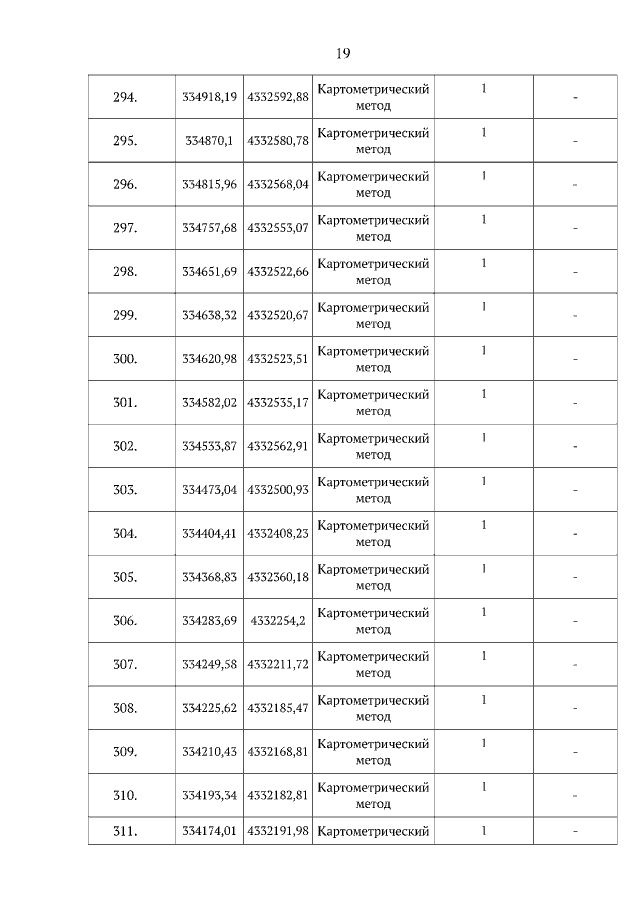 19

| 294. | 334918,19 | 4332592,88 | Картометрический метод | 1 | - |
|---|---|---|---|---|---|
| 295. | 334870,1 | 4332580,78 | Картометрический метод | 1 | - |
| 296. | 334815,96 | 4332568,04 | Картометрический метод | 1 | - |
| 297. | 334757,68 | 4332553,07 | Картометрический метод | 1 | - |
| 298. | 334651,69 | 4332522,66 | Картометрический метод | 1 | - |
| 299. | 334638,32 | 4332520,67 | Картометрический метод | 1 | - |
| 300. | 334620,98 | 4332523,51 | Картометрический метод | 1 | - |
| 301. | 334582,02 | 4332535,17 | Картометрический метод | 1 | - |
| 302. | 334533,87 | 4332562,91 | Картометрический метод | 1 | - |
| 303. | 334473,04 | 4332500,93 | Картометрический метод | 1 | - |
| 304. | 334404,41 | 4332408,23 | Картометрический метод | 1 | - |
| 305. | 334368,83 | 4332360,18 | Картометрический метод | 1 | - |
| 306. | 334283,69 | 4332254,2 | Картометрический метод | 1 | - |
| 307. | 334249,58 | 4332211,72 | Картометрический метод | 1 | - |
| 308. | 334225,62 | 4332185,47 | Картометрический метод | 1 | - |
| 309. | 334210,43 | 4332168,81 | Картометрический метод | 1 | - |
| 310. | 334193,34 | 4332182,81 | Картометрический метод | 1 | - |
| 311. | 334174,01 | 4332191,98 | Картометрический | 1 | - |